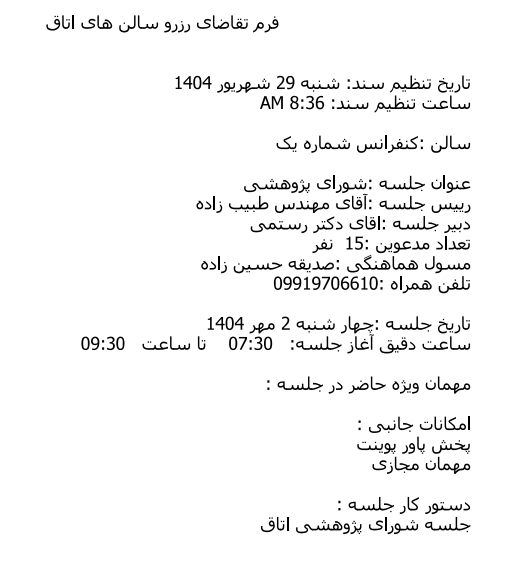 فرم تقاضای رزرو سالن های اتاق

تاریخ تنظیم سند: شنبه 29 شهریور 1404
ساعت تنظیم سند: 8:36 AM

سالن :کنفرانس شماره یک

عنوان جلسه :شورای پژوهشی
رییس جلسه :آقای مهندس طبیب زاده
دبیر جلسه :اقای دکتر رستمی
تعداد مدعوین :15 نفر
مسول هماهنگی :صدیقه حسین زاده
تلفن همراه :09919706610

تاریخ جلسه :چهار شنبه 2 مهر 1404
ساعت دقیق آغاز جلسه: 07:30 تا ساعت 09:30

مهمان ویژه حاضر در جلسه :

امکانات جانبی :
پخش پاور پوینت
مهمان مجازی

دستور کار جلسه :
جلسه شورای پژوهشی اتاق